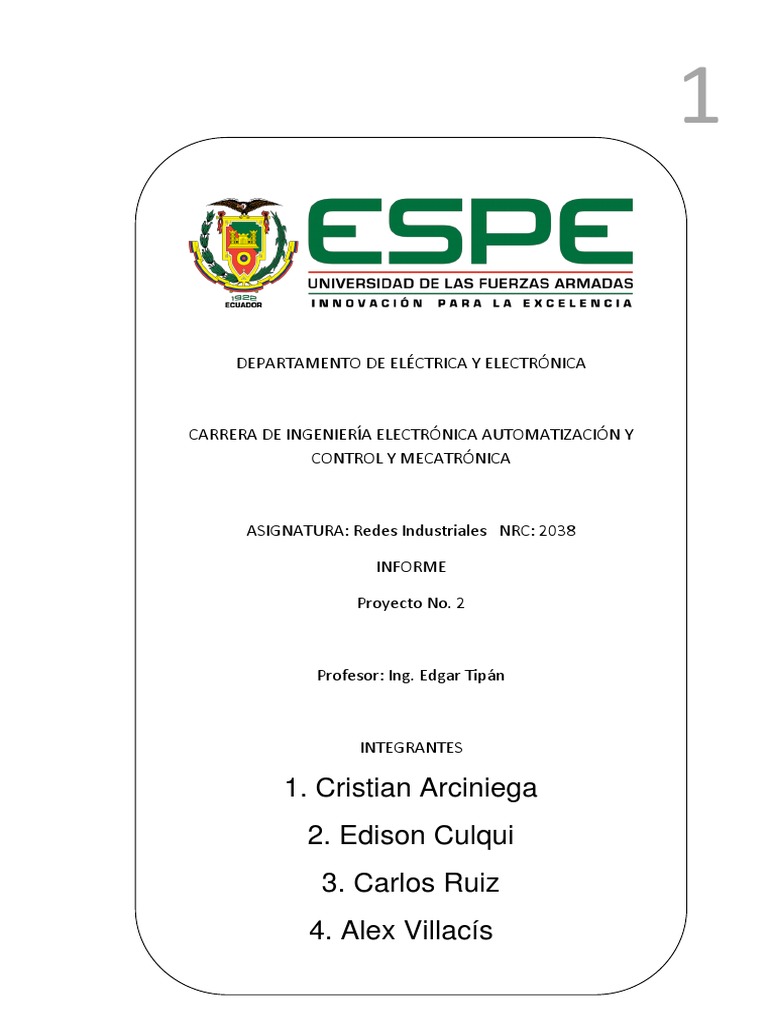 1

1922
ECUADOR

ESPE
UNIVERSIDAD DE LAS FUERZAS ARMADAS
INNOVACIÓN PARA LA EXCELENCIA

DEPARTAMENTO DE ELÉCTRICA Y ELECTRÓNICA

CARRERA DE INGENIERÍA ELECTRÓNICA AUTOMATIZACIÓN Y CONTROL Y MECATRÓNICA

ASIGNATURA: Redes Industriales NRC: 2038

INFORME

Proyecto No. 2

Profesor: Ing. Edgar Tipán

INTEGRANTES

1. Cristian Arciniega
2. Edison Culqui
3. Carlos Ruiz
4. Alex Villacís